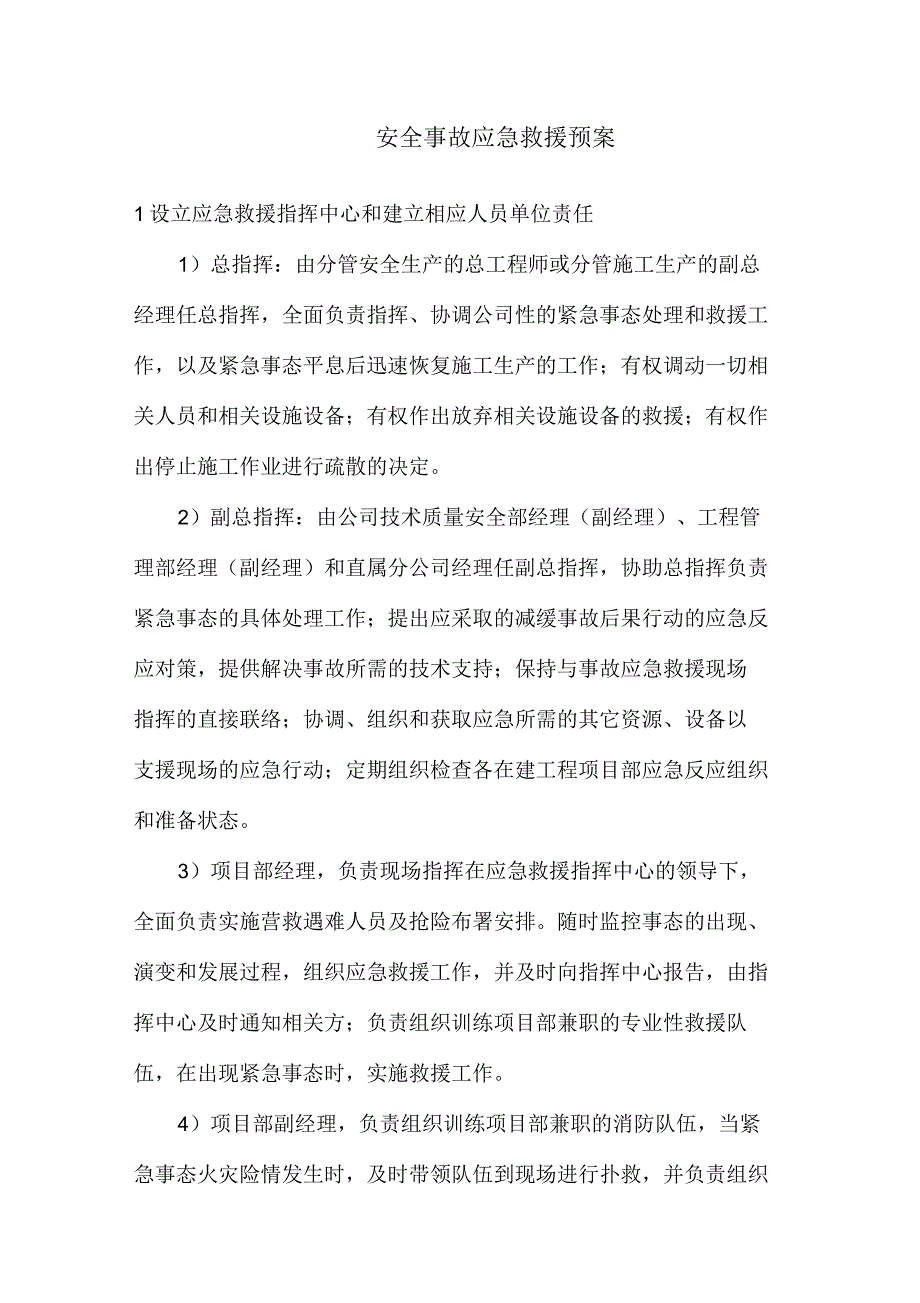 安全事故应急救援预案

1 设立应急救援指挥中心和建立相应人员单位责任

1）总指挥：由分管安全生产的总工程师或分管施工生产的副总经理任总指挥，全面负责指挥、协调公司性的紧急事态处理和救援工作，以及紧急事态平息后迅速恢复施工生产的工作；有权调动一切相关人员和相关设施设备；有权作出放弃相关设施设备的救援；有权作出停止施工作业进行疏散的决定。

2）副总指挥：由公司技术质量安全部经理（副经理）、工程管理部经理（副经理）和直属分公司经理任副总指挥，协助总指挥负责紧急事态的具体处理工作；提出应采取的减缓事故后果行动的应急反应对策，提供解决事故所需的技术支持；保持与事故应急救援现场指挥的直接联络；协调、组织和获取应急所需的其它资源、设备以支援现场的应急行动；定期组织检查各在建工程项目部应急反应组织和准备状态。

3）项目部经理，负责现场指挥在应急救援指挥中心的领导下，全面负责实施营救遇难人员及抢险布署安排。随时监控事态的出现、演变和发展过程，组织应急救援工作，并及时向指挥中心报告，由指挥中心及时通知相关方；负责组织训练项目部兼职的专业性救援队伍，在出现紧急事态时，实施救援工作。

4）项目部副经理，负责组织训练项目部兼职的消防队伍，当紧急事态火灾险情发生时，及时带领队伍到现场进行扑救，并负责组织